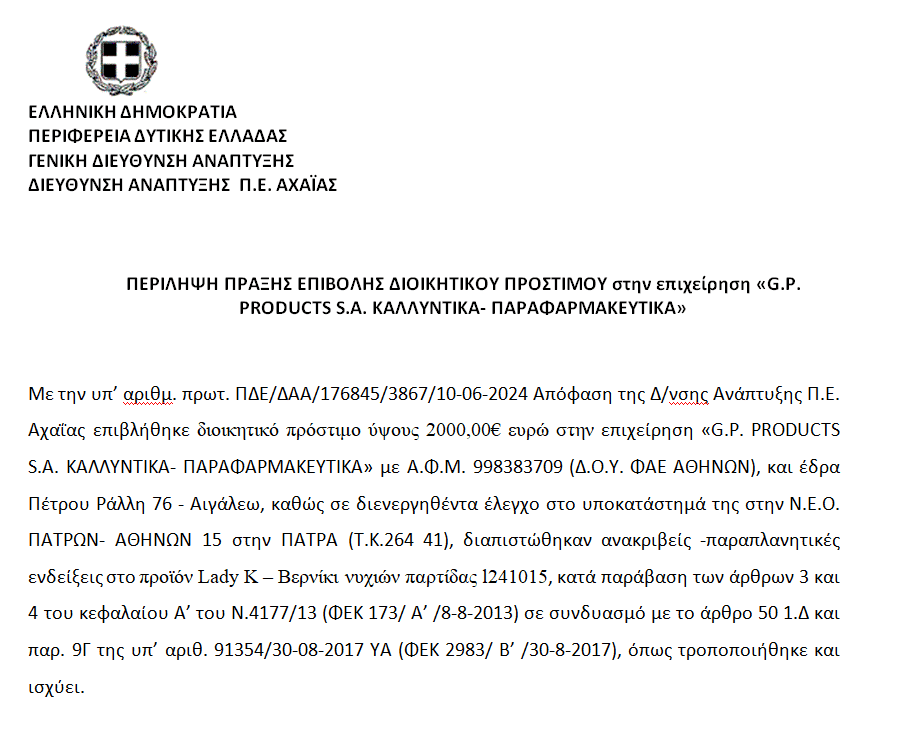 ΕΛΛΗΝΙΚΗ ΔΗΜΟΚΡΑΤΙΑ
ΠΕΡΙΦΕΡΕΙΑ ΔΥΤΙΚΗΣ ΕΛΛΑΔΑΣ
ΓΕΝΙΚΗ ΔΙΕΥΘΥΝΣΗ ΑΝΑΠΤΥΞΗΣ
ΔΙΕΥΘΥΝΣΗ ΑΝΑΠΤΥΞΗΣ Π.Ε. ΑΧΑΪΑΣ

ΠΕΡΙΛΗΨΗ ΠΡΑΞΗΣ ΕΠΙΒΟΛΗΣ ΔΙΟΙΚΗΤΙΚΟΥ ΠΡΟΣΤΙΜΟΥ στην επιχείρηση «G.P. PRODUCTS S.A. ΚΑΛΛΥΝΤΙΚΑ- ΠΑΡΑΦΑΡΜΑΚΕΥΤΙΚΑ»

Με την υπ' αριθμ. πρωτ. ΠΔΕ/ΔΑΑ/176845/3867/10-06-2024 Απόφαση της Δ/νσης Ανάπτυξης Π.Ε. Αχαΐας επιβλήθηκε διοικητικό πρόστιμο ύψους 2000,00€ ευρώ στην επιχείρηση «G.P. PRODUCTS S.A. ΚΑΛΛΥΝΤΙΚΑ- ΠΑΡΑΦΑΡΜΑΚΕΥΤΙΚΑ» με Α.Φ.Μ. 998383709 (Δ.Ο.Υ. ΦΑΕ ΑΘΗΝΩΝ), και έδρα Πέτρου Ράλλη 76 - Αιγάλεω, καθώς σε διενεργηθέντα έλεγχο στο υποκατάστημά της στην Ν.Ε.Ο. ΠΑΤΡΩΝ- ΑΘΗΝΩΝ 15 στην ΠΑΤΡΑ (Τ.Κ.264 41), διαπιστώθηκαν ανακριβείς -παραπλανητικές ενδείξεις στο προϊόν Lady K – Βερνίκι νυχιών παρτίδας l241015, κατά παράβαση των άρθρων 3 και 4 του κεφαλαίου Α' του Ν.4177/13 (ΦΕΚ 173/ Α' /8-8-2013) σε συνδυασμό με το άρθρο 50 1.Δ και παρ. 9Γ της υπ' αριθ. 91354/30-08-2017 ΥΑ (ΦΕΚ 2983/ Β' /30-8-2017), όπως τροποποιήθηκε και ισχύει.